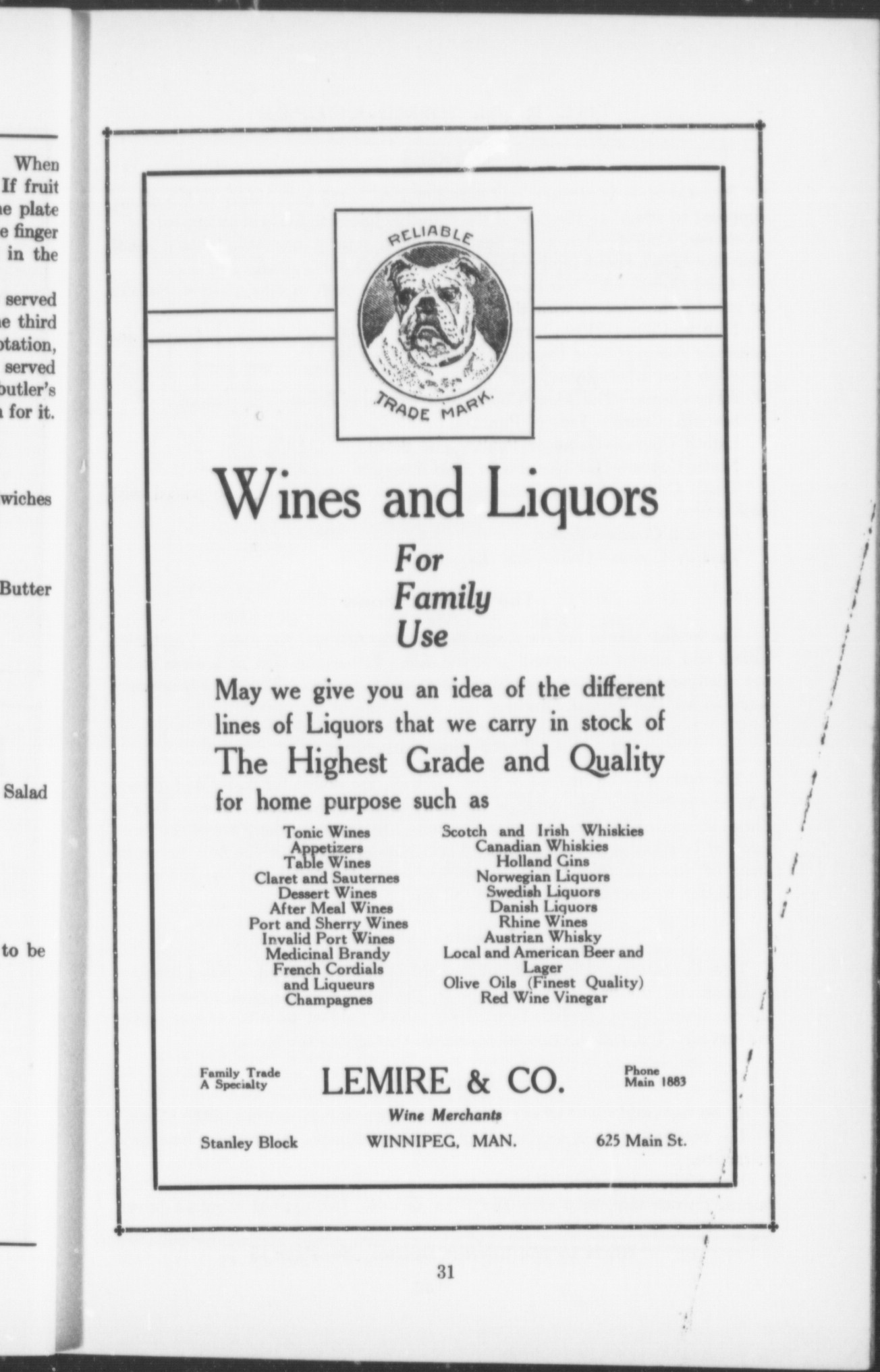 When
If fruit
e plate
e finger
in the

served
e third
otation,
served
butler's
for it.

wiches

Butter

Salad

to be

RELIABLE

TRADE MARK.

Wines and Liquors

For
Family
Use

May we give you an idea of the different lines of Liquors that we carry in stock of The Highest Grade and Quality for home purpose such as

Tonic Wines
Appetizers
Table Wines
Claret and Sauternes
Dessert Wines
After Meal Wines
Port and Sherry Wines
Invalid Port Wines
Medicinal Brandy
French Cordials and Liqueurs
Champagnes

Scotch and Irish Whiskies
Canadian Whiskies
Holland Gins
Norwegian Liquors
Swedish Liquors
Danish Liquors
Rhine Wines
Austrian Whisky
Local and American Beer and Lager
Olive Oils (Finest Quality)
Red Wine Vinegar

Family Trade
A Specialty

LEMIRE & CO.

Phone
Main 1883

Wine Merchants

Stanley Block

WINNIPEG, MAN.

625 Main St.

31